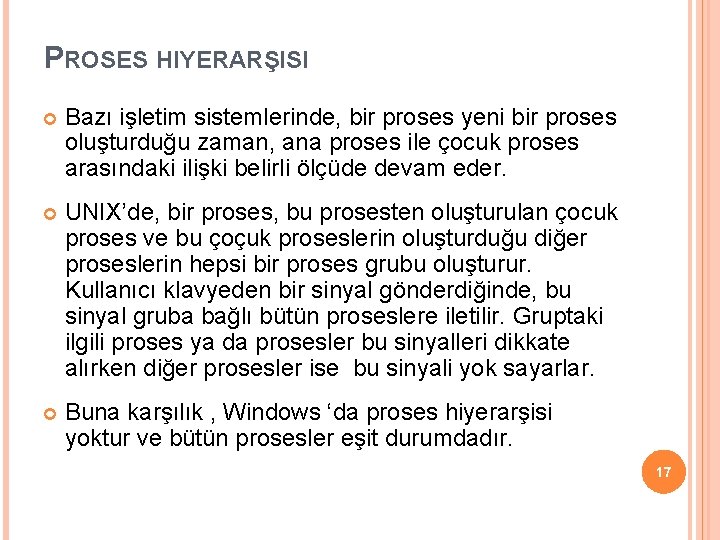 PROSES HIYERARŞISI

Bazı işletim sistemlerinde, bir proses yeni bir proses oluşturduğu zaman, ana proses ile çocuk proses arasındaki ilişki belirli ölçüde devam eder.

UNIX'de, bir proses, bu prosesten oluşturulan çocuk proses ve bu çoçuk proseslerin oluşturduğu diğer proseslerin hepsi bir proses grubu oluşturur. Kullanıcı klavyeden bir sinyal gönderdiğinde, bu sinyal gruba bağlı bütün proseslere iletilir. Gruptaki ilgili proses ya da prosesler bu sinyalleri dikkate alırken diğer prosesler ise bu sinyali yok sayarlar.

Buna karşılık , Windows 'da proses hiyerarşisi yoktur ve bütün prosesler eşit durumdadır.

17